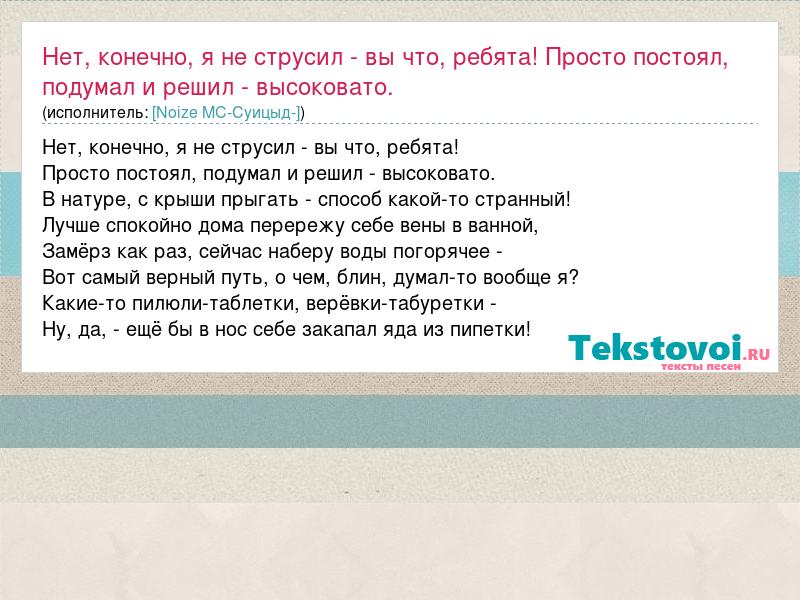 Нет, конечно, я не струсил - вы что, ребята! Просто постоял, подумал и решил - высоковато.
(исполнитель: [Noize MC-Суицыд-])

Нет, конечно, я не струсил - вы что, ребята!
Просто постоял, подумал и решил - высоковато.
В натуре, с крыши прыгать - способ какой-то странный!
Лучше спокойно дома перережу себе вены в ванной,
Замёрз как раз, сейчас наберу воды погорячее -
Вот самый верный путь, о чем, блин, думал-то вообще я?
Какие-то пилюли-таблетки, верёвки-табуретки -
Ну, да, - ещё бы в нос себе закапал яда из пипетки!

Tekstovoi.RU
тексты песен